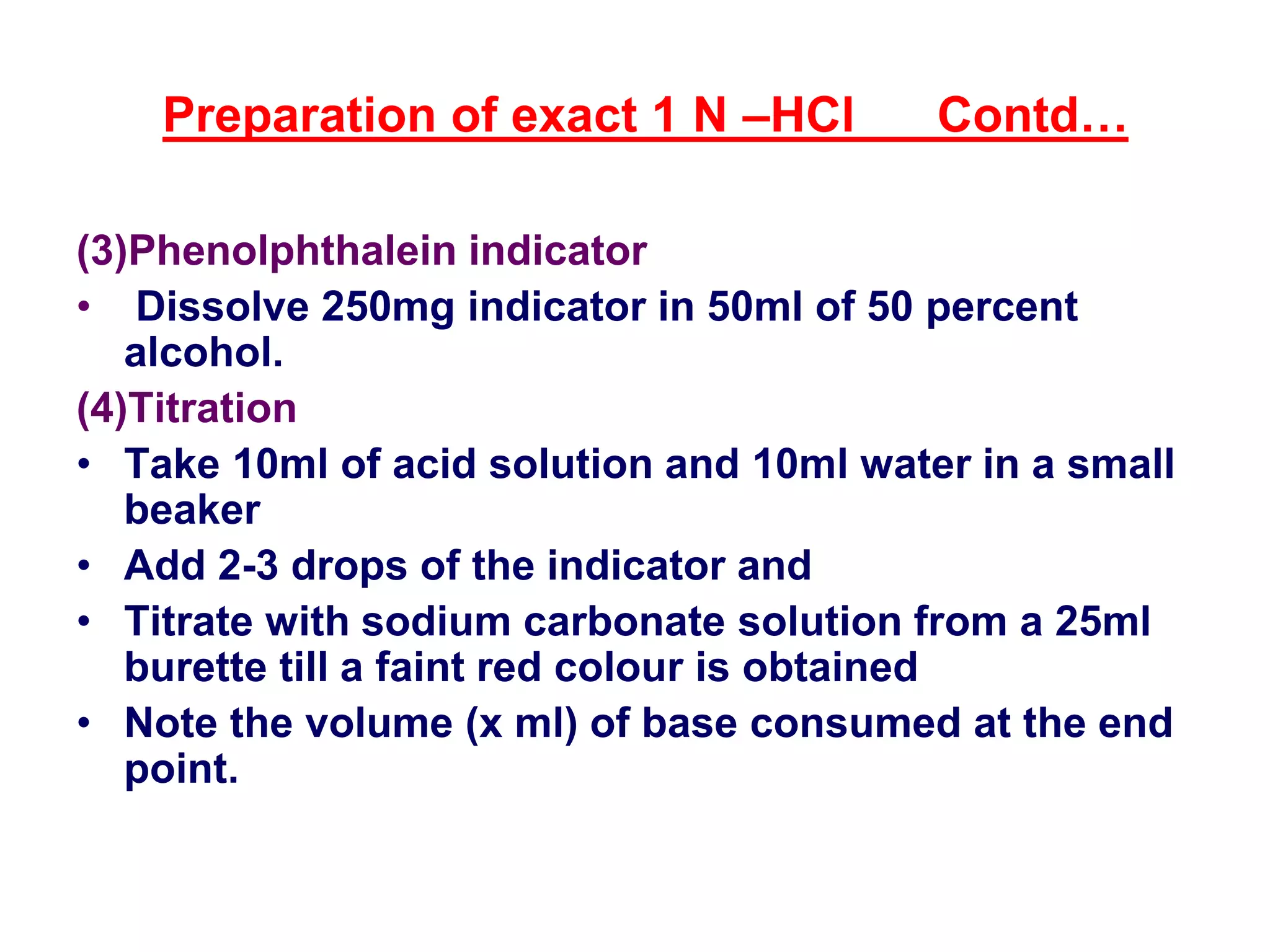 Preparation of exact 1 N –HCl Contd…

(3)Phenolphthalein indicator

• Dissolve 250mg indicator in 50ml of 50 percent alcohol.

(4)Titration

• Take 10ml of acid solution and 10ml water in a small beaker

• Add 2-3 drops of the indicator and

• Titrate with sodium carbonate solution from a 25ml burette till a faint red colour is obtained

• Note the volume (x ml) of base consumed at the end point.